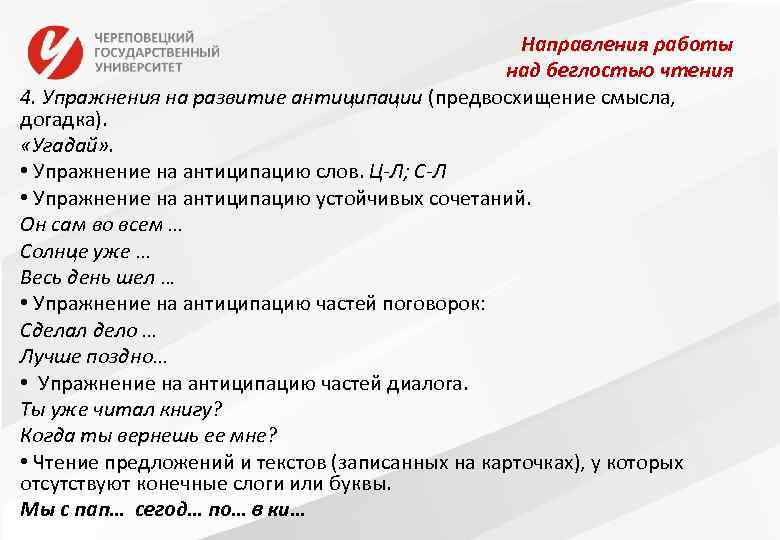 ЧЕРЕПОВЕЦКИЙ
ГОСУДАРСТВЕННЫЙ
УНИВЕРСИТЕТ

Направления работы над беглостью чтения

4. Упражнения на развитие антиципации (предвосхищение смысла, догадка).
«Угадай».
• Упражнение на антиципацию слов. Ц-Л; С-Л
• Упражнение на антиципацию устойчивых сочетаний.
Он сам во всем …
Солнце уже …
Весь день шел …
• Упражнение на антиципацию частей поговорок:
Сделал дело …
Лучше поздно…
• Упражнение на антиципацию частей диалога.
Ты уже читал книгу?
Когда ты вернешь ее мне?
• Чтение предложений и текстов (записанных на карточках), у которых отсутствуют конечные слоги или буквы.
Мы с пап… сегод… по… в ки…